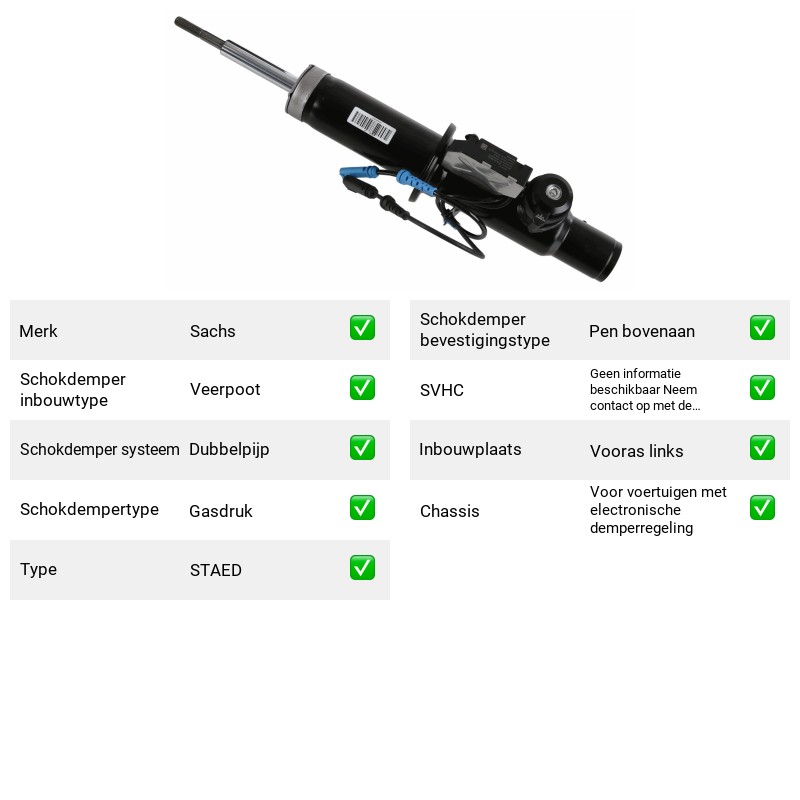 Merk Sachs ☑

Schokdemper inbouwtype Veerpoot ☑

Schokdemper systeem Dubbelpijp ☑

Schokdempertype Gasdruk ☑

Type STAED ☑

Schokdemper bevestigingstype Pen bovenaan ☑

SVHC Geen informatie beschikbaar Neem contact op met de... ☑

Inbouwplaats Vooras links ☑

Chassis Voor voertuigen met electronische demperregeling ☑